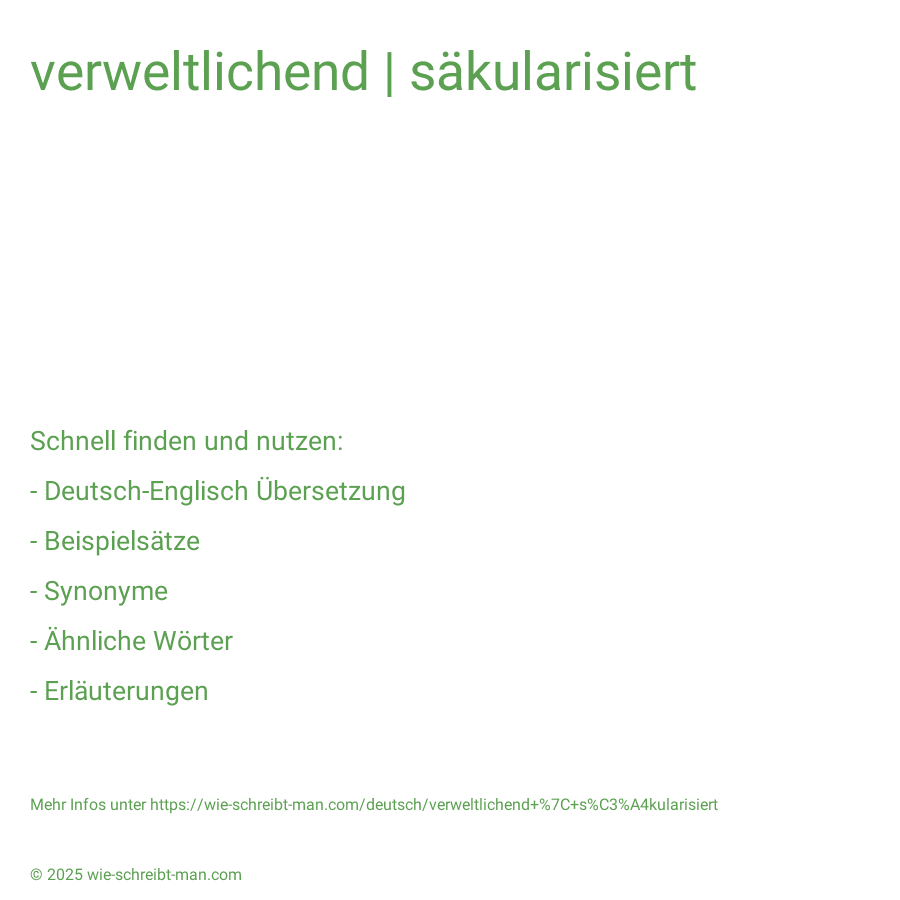 verweltlichend | säkularisiert

Schnell finden und nutzen:

- Deutsch-Englisch Übersetzung

- Beispielsätze

- Synonyme

- Ähnliche Wörter

- Erläuterungen

Mehr Infos unter https://wie-schreibt-man.com/deutsch/verweltlichend+%7C+s%C3%A4kularisiert

© 2025 wie-schreibt-man.com